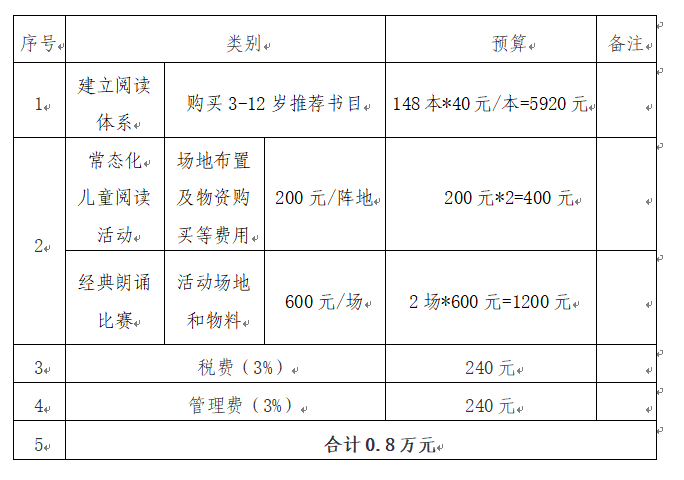 | 序号 | 类别 | | | 预算 | 备注 |
|---|---|---|---|---|---|
| 1 | 建立阅读体系 | 购买 3-12 岁推荐书目 | | 148 本*40 元/本=5920 元 | |
| 2 | 常态化儿童阅读活动 | 场地布置及物资购买等费用 | 200 元/阵地 | 200 元*2=400 元 | |
| | 经典朗诵比赛 | 活动场地和物料 | 600 元/场 | 2 场*600 元=1200 元 | |
| 3 | 税费（3%） | | | 240 元 | |
| 4 | 管理费（3%） | | | 240 元 | |
| 5 | 合计 0.8 万元 | | | | |